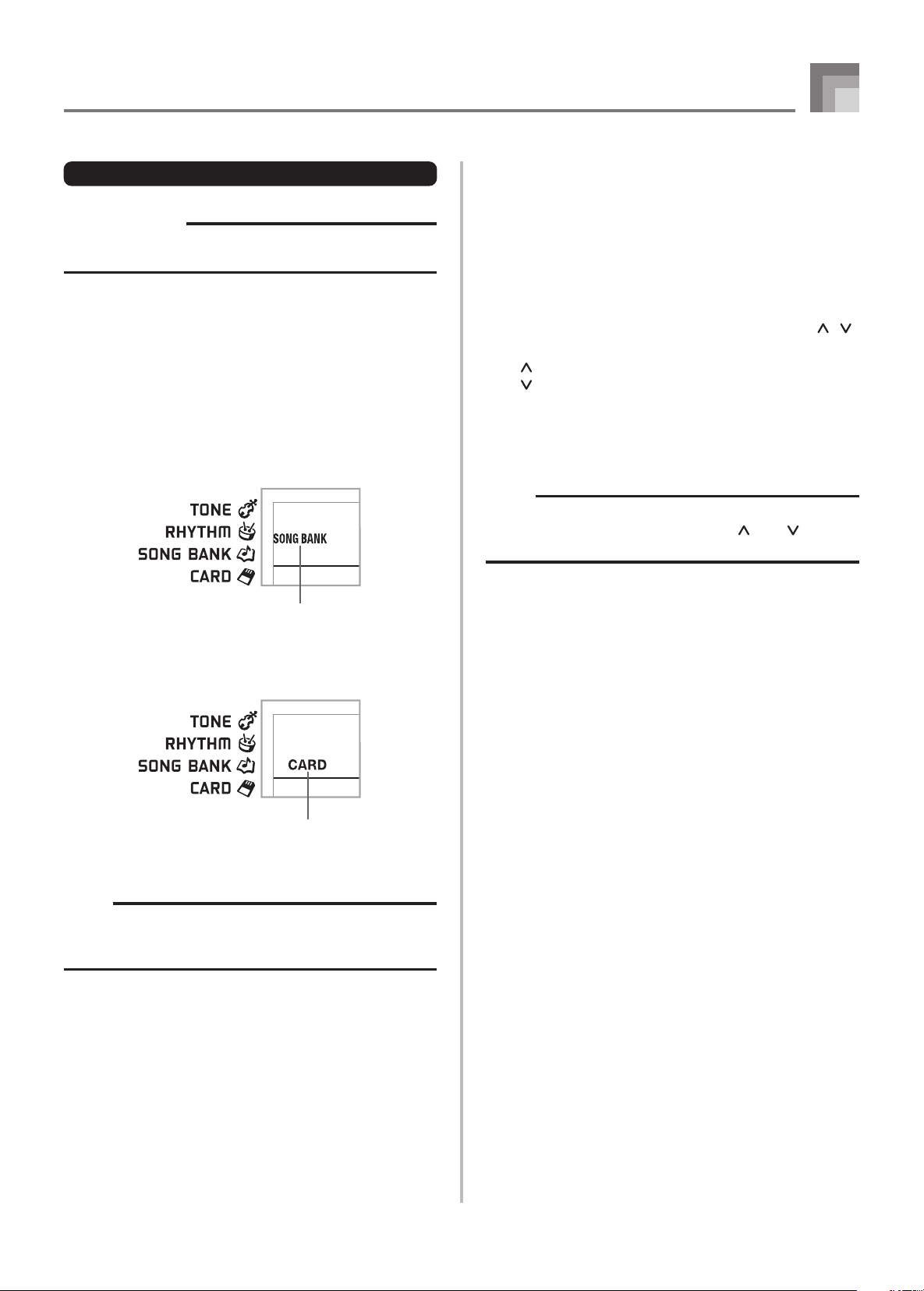 TONE
RHYTHM
SONG BANK
CARD

SONG BANK

TONE
RHYTHM
SONG BANK
CARD

CARD